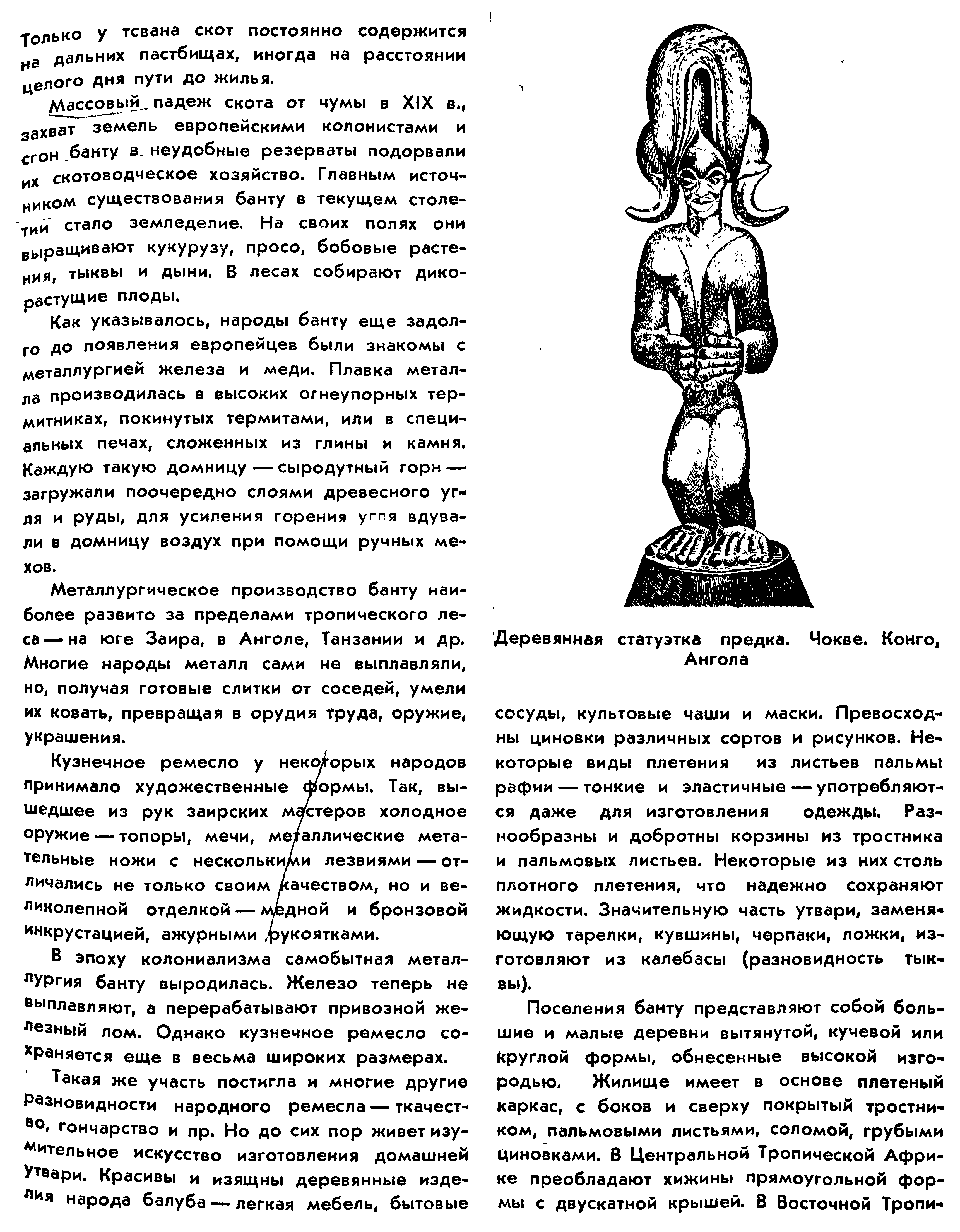 Только у тсвана скот постоянно содержится на дальних пастбищах, иногда на расстоянии целого дня пути до жилья.

Массовый падеж скота от чумы в XIX в., захват земель европейскими колонистами и сгон банту в неудобные резерваты подорвали их скотоводческое хозяйство. Главным источником существования банту в текущем столетии стало земледелие. На своих полях они выращивают кукурузу, просо, бобовые растения, тыквы и дыни. В лесах собирают дикорастущие плоды.

Как указывалось, народы банту еще задолго до появления европейцев были знакомы с металлургией железа и меди. Плавка металла производилась в высоких огнеупорных термитниках, покинутых термитами, или в специальных печах, сложенных из глины и камня. Каждую такую домницу — сыродутный горн — загружали поочередно слоями древесного угля и руды, для усиления горения угля вдували в домницу воздух при помощи ручных мехов.

Металлургическое производство банту наиболее развито за пределами тропического леса — на юге Заира, в Анголе, Танзании и др. Многие народы металл сами не выплавляли, но, получая готовые слитки от соседей, умели их ковать, превращая в орудия труда, оружие, украшения.

Кузнечное ремесло у некоторых народов принимало художественные формы. Так, вышедшее из рук заирских мастеров холодное оружие — топоры, мечи, металлические метательные ножи с несколькими лезвиями — отличались не только своим качеством, но и великолепной отделкой — медной и бронзовой инкрустацией, ажурными рукоятками.

В эпоху колониализма самобытная металлургия банту выродилась. Железо теперь не выплавляют, а перерабатывают привозной железный лом. Однако кузнечное ремесло сохраняется еще в весьма широких размерах.

Такая же участь постигла и многие другие разновидности народного ремесла — ткачество, гончарство и пр. Но до сих пор живет изумительное искусство изготовления домашней утвари. Красивы и изящны деревянные изделия народа балуба — легкая мебель, бытовые

Деревянная статуэтка предка. Чокве. Конго, Ангола

сосуды, культовые чаши и маски. Превосходны циновки различных сортов и рисунков. Некоторые виды плетения из листьев пальмы рафии — тонкие и эластичные — употребляются даже для изготовления одежды. Разнообразны и добротны корзины из тростника и пальмовых листьев. Некоторые из них столь плотного плетения, что надежно сохраняют жидкости. Значительную часть утвари, заменяющую тарелки, кувшины, черпаки, ложки, изготовляют из калебасы (разновидность тыквы).

Поселения банту представляют собой большие и малые деревни вытянутой, кучевой или круглой формы, обнесенные высокой изгородью. Жилище имеет в основе плетеный каркас, с боков и сверху покрытый тростником, пальмовыми листьями, соломой, грубыми циновками. В Центральной Тропической Африке преобладают хижины прямоугольной формы с двускатной крышей. В Восточной Тропи-